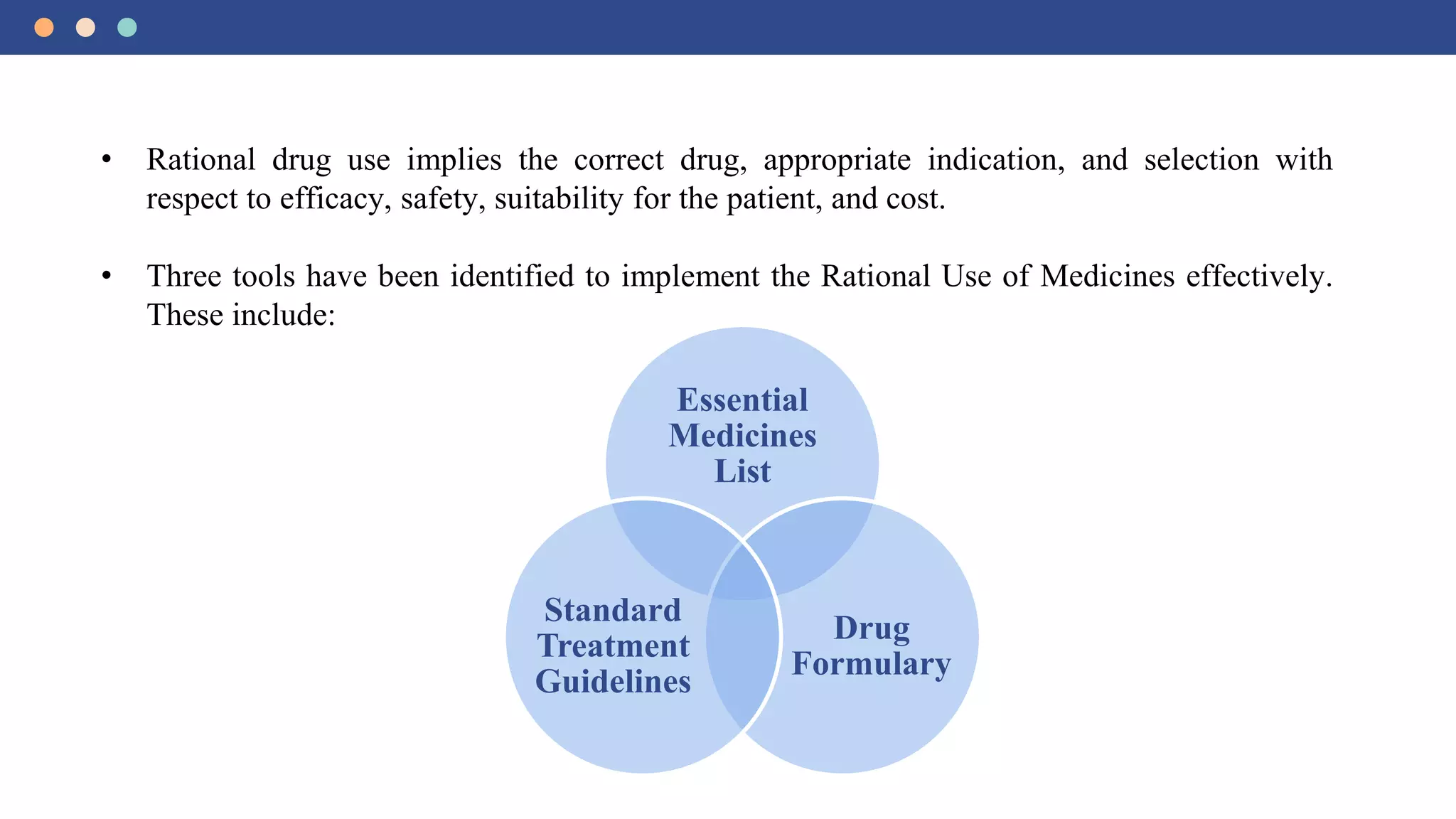 • Rational drug use implies the correct drug, appropriate indication, and selection with respect to efficacy, safety, suitability for the patient, and cost.

• Three tools have been identified to implement the Rational Use of Medicines effectively. These include:

Essential Medicines List

Standard Treatment Guidelines

Drug Formulary